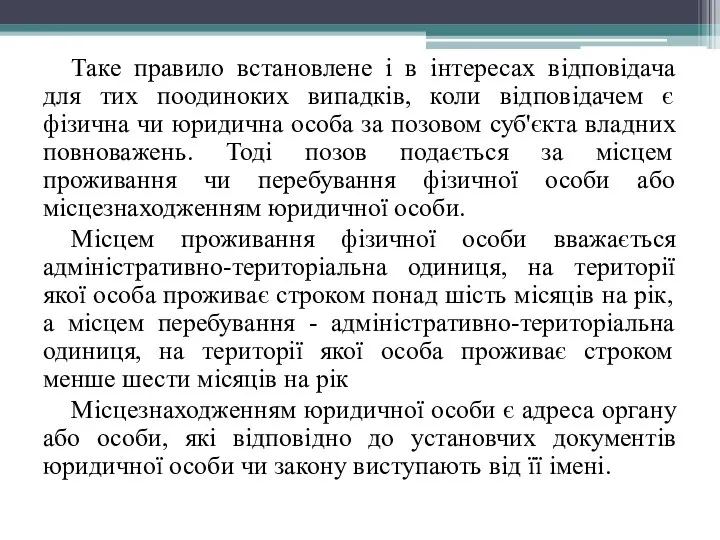 Таке правило встановлене і в інтересах відповідача для тих поодиноких випадків, коли відповідачем є фізична чи юридична особа за позовом суб'єкта владних повноважень. Тоді позов подається за місцем проживання чи перебування фізичної особи або місцезнаходженням юридичної особи.

Місцем проживання фізичної особи вважається адміністративно-територіальна одиниця, на території якої особа проживає строком понад шість місяців на рік, а місцем перебування - адміністративно-територіальна одиниця, на території якої особа проживає строком менше шести місяців на рік

Місцезнаходженням юридичної особи є адреса органу або особи, які відповідно до установчих документів юридичної особи чи закону виступають від її імені.